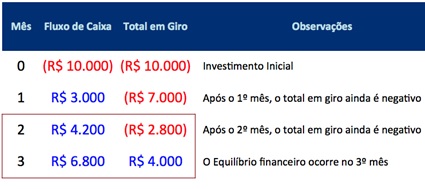 | Mês | Fluxo de Caixa | Total em Giro | Observações |
|---|---|---|---|
| 0 | (R$ 10.000) | (R$ 10.000) | Investimento Inicial |
| 1 | R$ 3.000 | (R$ 7.000) | Após o 1º mês, o total em giro ainda é negativo |
| 2 | R$ 4.200 | (R$ 2.800) | Após o 2º mês, o total em giro ainda é negativo |
| 3 | R$ 6.800 | R$ 4.000 | O Equilíbrio financeiro ocorre no 3º mês |